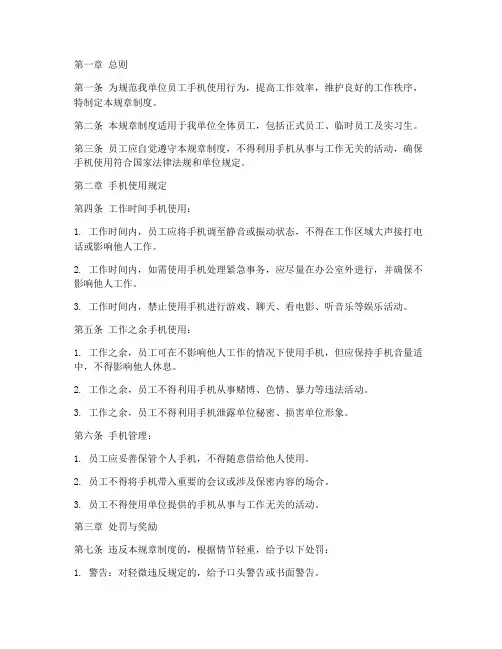 第一章 总则

第一条 为规范我单位员工手机使用行为，提高工作效率，维护良好的工作秩序，特制定本规章制度。

第二条 本规章制度适用于我单位全体员工，包括正式员工、临时员工及实习生。

第三条 员工应自觉遵守本规章制度，不得利用手机从事与工作无关的活动，确保手机使用符合国家法律法规和单位规定。

第二章 手机使用规定

第四条 工作时间手机使用：

1. 工作时间内，员工应将手机调至静音或振动状态，不得在工作区域大声接打电话或影响他人工作。

2. 工作时间内，如需使用手机处理紧急事务，应尽量在办公室外进行，并确保不影响他人工作。

3. 工作时间内，禁止使用手机进行游戏、聊天、看电影、听音乐等娱乐活动。

第五条 工作之余手机使用：

1. 工作之余，员工可在不影响他人工作的情况下使用手机，但应保持手机音量适中，不得影响他人休息。

2. 工作之余，员工不得利用手机从事赌博、色情、暴力等违法活动。

3. 工作之余，员工不得利用手机泄露单位秘密、损害单位形象。

第六条 手机管理：

1. 员工应妥善保管个人手机，不得随意借给他人使用。

2. 员工不得将手机带入重要的会议或涉及保密内容的场合。

3. 员工不得使用单位提供的手机从事与工作无关的活动。

第三章 处罚与奖励

第七条 违反本规章制度的，根据情节轻重，给予以下处罚：

1. 警告：对轻微违反规定的，给予口头警告或书面警告。